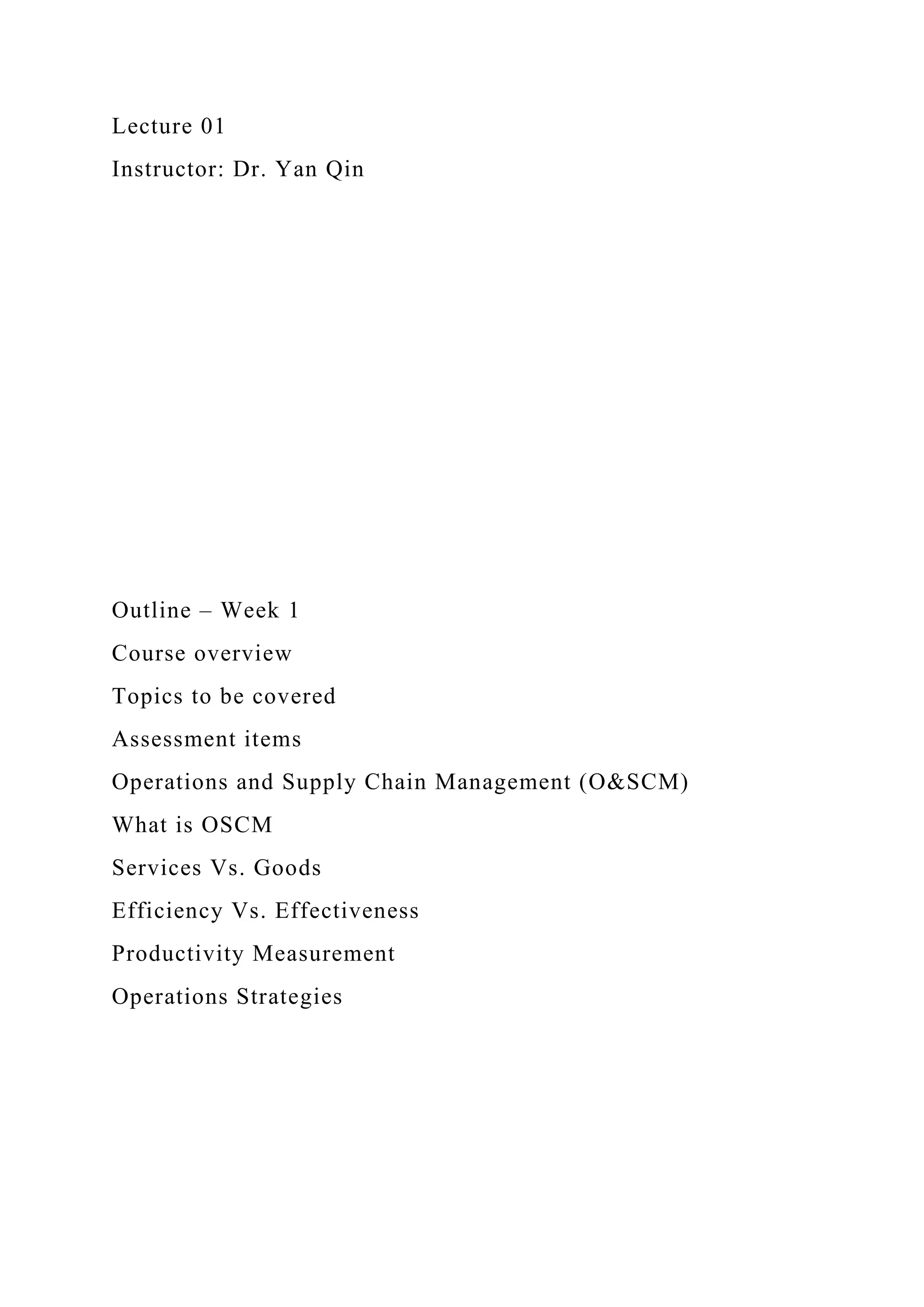 Lecture 01
Instructor: Dr. Yan Qin

Outline – Week 1
Course overview
Topics to be covered
Assessment items
Operations and Supply Chain Management (O&SCM)
What is OSCM
Services Vs. Goods
Efficiency Vs. Effectiveness
Productivity Measurement
Operations Strategies